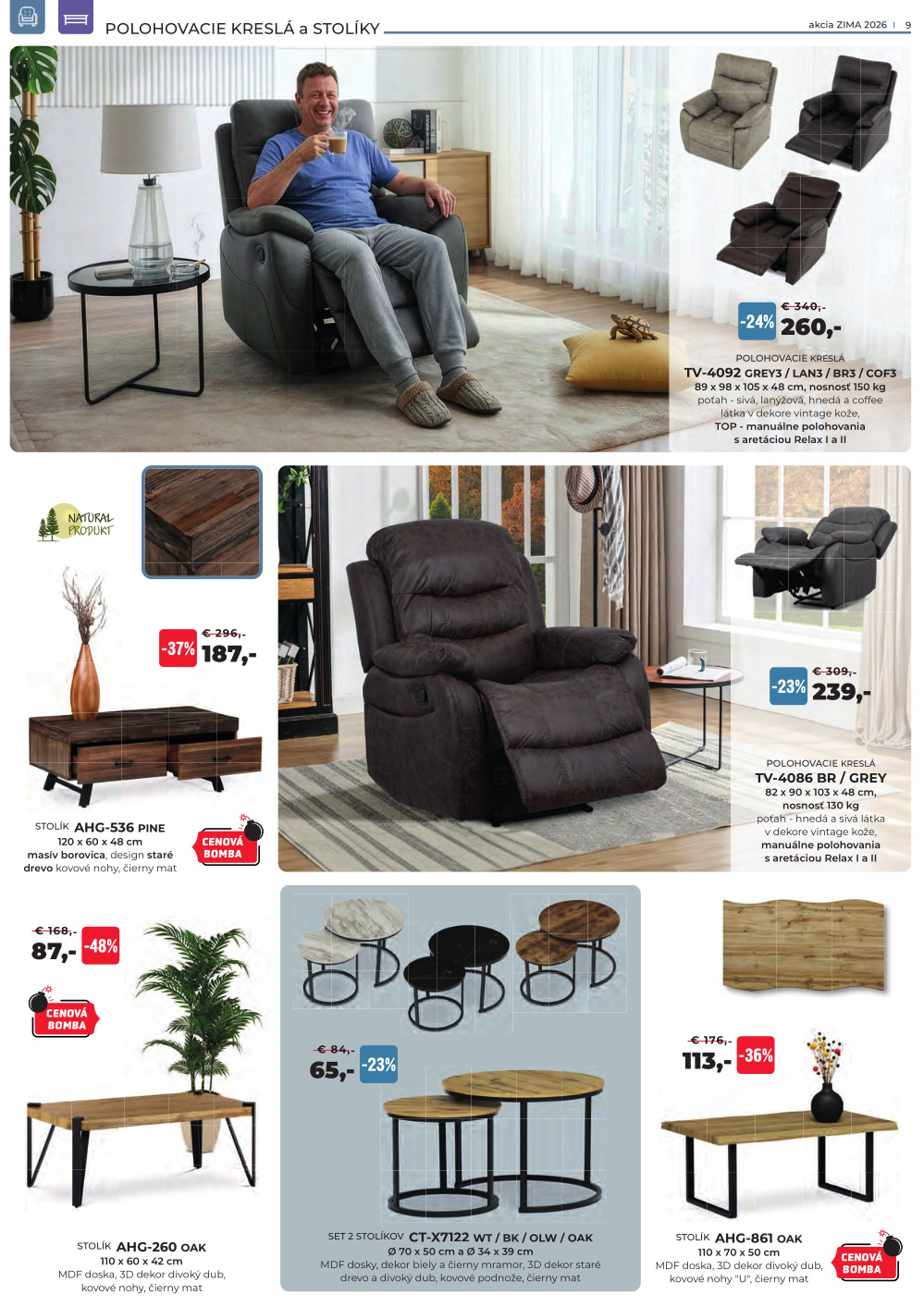 POLOHOVACIE KRESLÁ a STOLÍKY

akcia ZIMA 2026 | 9

-24%
€ 340,-
260,-

POLOHOVACIE KRESLÁ
TV-4092 GREY3 / LAN3 / BR3 / COF3
89 x 98 x 105 x 48 cm, nosnosť 150 kg
poťah - sivá, lanýžová, hnedá a coffee látka v dekore vintage kože,
TOP - manuálne polohovania s aretáciou Relax I a II

NATURAL PRODUKT

-37%
€ 296,-
187,-

STOLÍK AHG-536 PINE
120 x 60 x 48 cm
masív borovica, design staré drevo kovové nohy, čierny mat

CENOVÁ BOMBA

-23%
€ 309,-
239,-

POLOHOVACIE KRESLÁ
TV-4086 BR / GREY
82 x 90 x 103 x 48 cm, nosnosť 130 kg
poťah - hnedá a sivá látka v dekore vintage kože,
manuálne polohovania s aretáciou Relax I a II

€ 168,-
87,-
-48%

CENOVÁ BOMBA

STOLÍK AHG-260 OAK
110 x 60 x 42 cm
MDF doska, 3D dekor divoký dub, kovové nohy, čierny mat

€ 84,-
65,-
-23%

SET 2 STOLÍKOV CT-X7122 WT / BK / OLW / OAK
Ø 70 x 50 cm a Ø 34 x 39 cm
MDF dosky, dekor biely a čierny mramor, 3D dekor staré drevo a divoký dub, kovové podnože, čierny mat

€ 176,-
113,-
-36%

STOLÍK AHG-861 OAK
110 x 70 x 50 cm
MDF doska, 3D dekor divoký dub, kovové nohy "U", čierny mat

CENOVÁ BOMBA